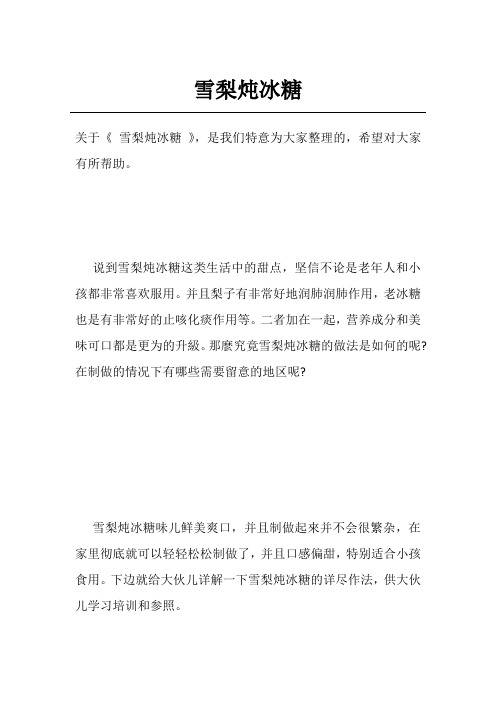 雪梨炖冰糖

关于《 雪梨炖冰糖 》，是我们特意为大家整理的，希望对大家有所帮助。

说到雪梨炖冰糖这类生活中的甜点，坚信不论是老年人和小孩都非常喜欢服用。并且梨子有非常好地润肺润肺作用，老冰糖也是有非常好的止咳化痰作用等。二者加在一起，营养成分和美味可口都是更为的升级。那麼究竟雪梨炖冰糖的做法是如何的呢?在制做的情况下有哪些需要留意的地区呢?

雪梨炖冰糖味儿鲜美爽口，并且制做起来并不会很繁杂，在家里彻底就可以轻轻松松制做了，并且口感偏甜，特别适合小孩食用。下边就给大伙儿详解一下雪梨炖冰糖的详尽作法，供大伙儿学习培训和参照。